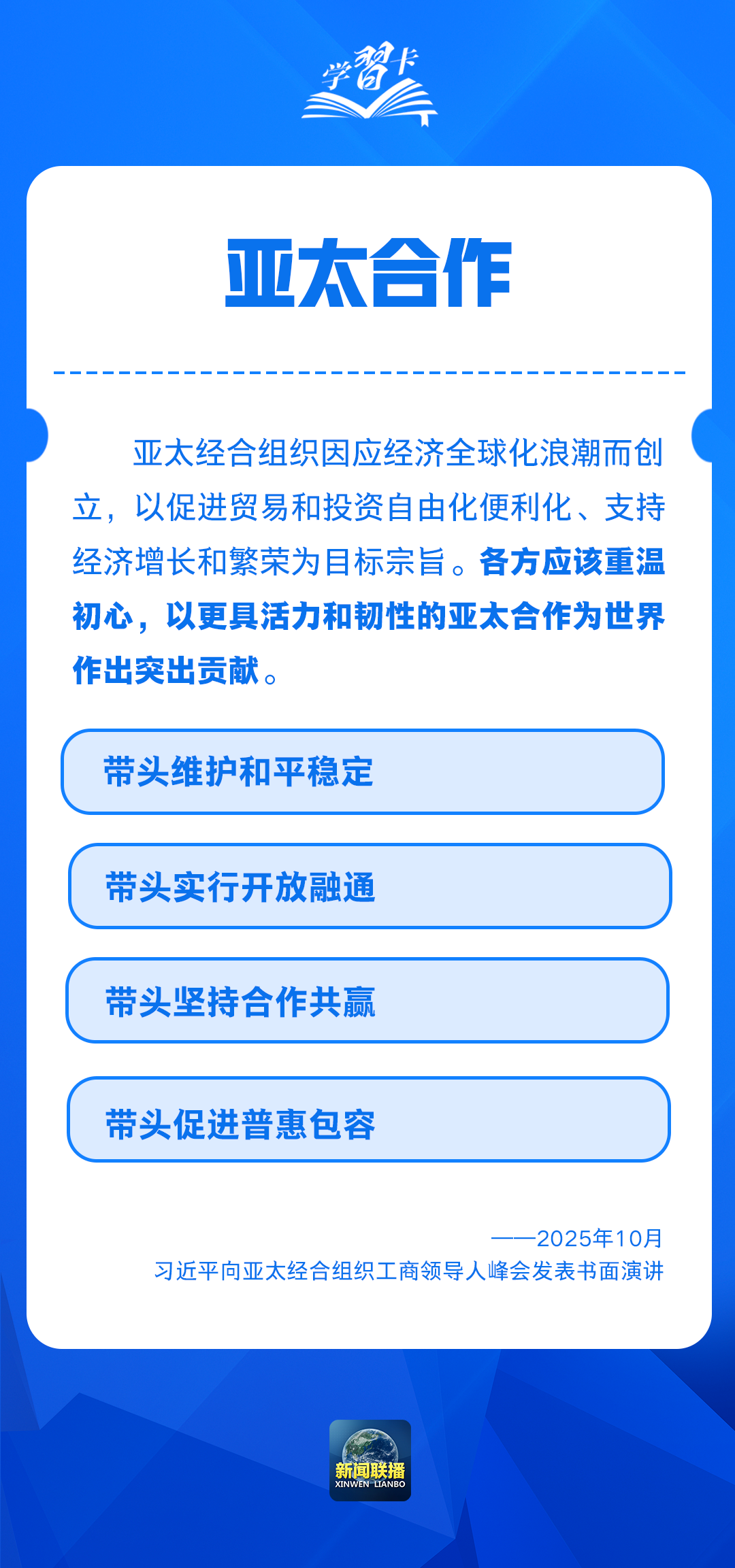 学習卡

亚太合作

亚太经合组织因应经济全球化浪潮而创立，以促进贸易和投资自由化便利化、支持经济增长和繁荣为目标宗旨。各方应该重温初心，以更具活力和韧性的亚太合作为世界作出突出贡献。

带头维护和平稳定

带头实行开放融通

带头坚持合作共赢

带头促进普惠包容

——2025年10月
习近平向亚太经合组织工商领导人峰会发表书面演讲

新闻联播
XINWEN LIANBO